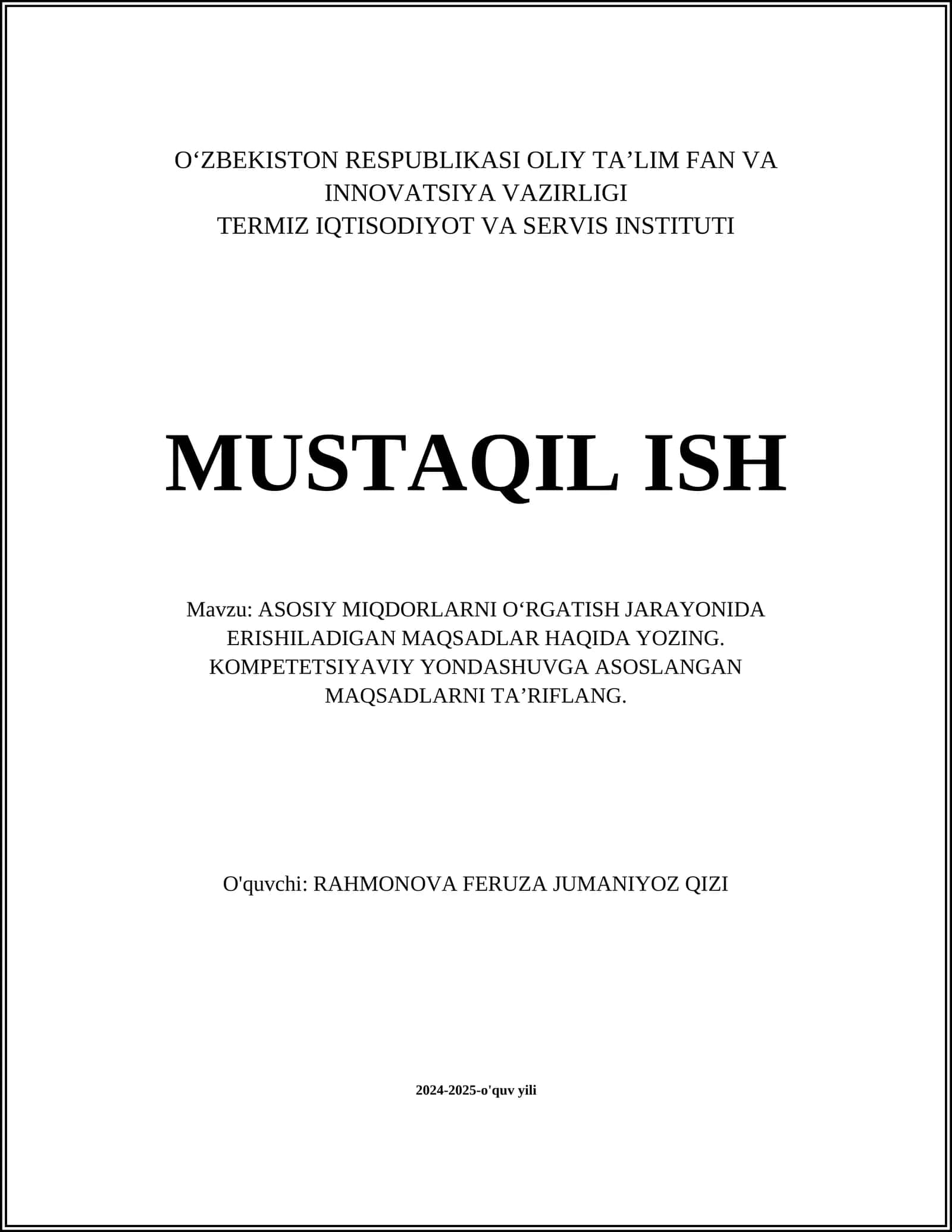 O‘ZBEKISTON RESPUBLIKASI OLIY TA’LIM FAN VA INNOVATSIYA VAZIRLIGI
TERMIZ IQTISODIYOT VA SERVIS INSTITUTI

MUSTAQIL ISH

Mavzu: ASOSIY MIQDORLARNI O‘RGATISH JARAYONIDA ERISHILADIGAN MAQSADLAR HAQIDA YOZING. KOMPETETSIYAVIY YONDASHUVGA ASOSLANGAN MAQSADLARNI TA’RIFLANG.

O'quvchi: RAHMONOVA FERUZA JUMANIYOZ QIZI

2024-2025-o'quv yili